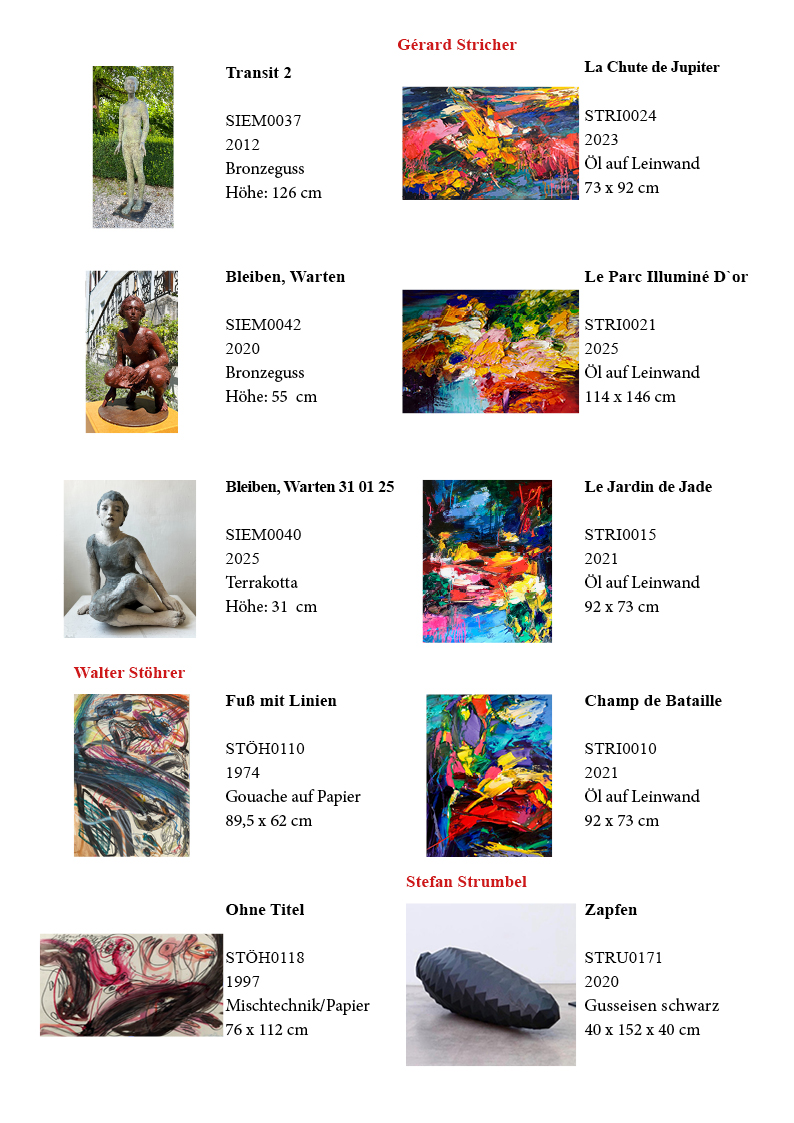 Transit 2

SIEM0037
2012
Bronzeguss
Höhe: 126 cm

Bleiben, Warten

SIEM0042
2020
Bronzeguss
Höhe: 55 cm

Bleiben, Warten 31 01 25

SIEM0040
2025
Terrakotta
Höhe: 31 cm

Walter Stöhrer

Fuß mit Linien

STÖH0110
1974
Gouache auf Papier
89,5 x 62 cm

Ohne Titel

STÖH0118
1997
Mischtechnik/Papier
76 x 112 cm

Gérard Stricher

La Chute de Jupiter

STRI0024
2023
Öl auf Leinwand
73 x 92 cm

Le Parc Illuminé D`or

STRI0021
2025
Öl auf Leinwand
114 x 146 cm

Le Jardin de Jade

STRI0015
2021
Öl auf Leinwand
92 x 73 cm

Champ de Bataille

STRI0010
2021
Öl auf Leinwand
92 x 73 cm

Stefan Strumbel

Zapfen

STRU0171
2020
Gusseisen schwarz
40 x 152 x 40 cm